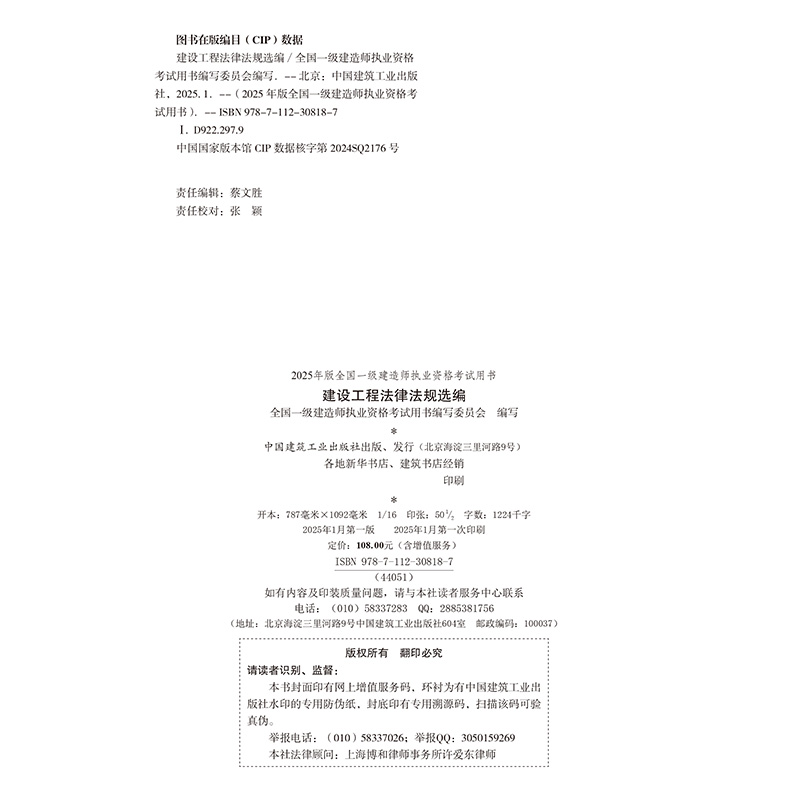 图书在版编目（CIP）数据

建设工程法律法规选编 / 全国一级建造师执业资格考试用书编写委员会编写. -- 北京：中国建筑工业出版社，2025. 1. --（2025 年版全国一级建造师执业资格考试用书）. -- ISBN 978-7-112-30818-7

Ⅰ. D922.297.9

中国国家版本馆 CIP 数据核字第 2024SQ2176 号

责任编辑：蔡文胜
责任校对：张 颖

2025年版全国一级建造师执业资格考试用书
建设工程法律法规选编
全国一级建造师执业资格考试用书编写委员会 编写
*
中国建筑工业出版社出版、发行（北京海淀三里河路9号）
各地新华书店、建筑书店经销
印刷
*
开本：787毫米×1092毫米 1/16 印张：$50\frac{1}{2}$ 字数：1224千字
2025年1月第一版 2025年1月第一次印刷
定价：108.00元（含增值服务）
ISBN 978-7-112-30818-7
（44051）
如有内容及印装质量问题，请与本社读者服务中心联系
电话：（010）58337283 QQ：2885381756
（地址：北京海淀三里河路9号中国建筑工业出版社604室 邮政编码：100037）

版权所有 翻印必究
请读者识别、监督：
本书封面印有网上增值服务码，环衬为有中国建筑工业出版社水印的专用防伪纸，封底印有专用溯源码，扫描该码可验真伪。
举报电话：（010）58337026；举报QQ：3050159269
本社法律顾问：上海博和律师事务所许爱东律师